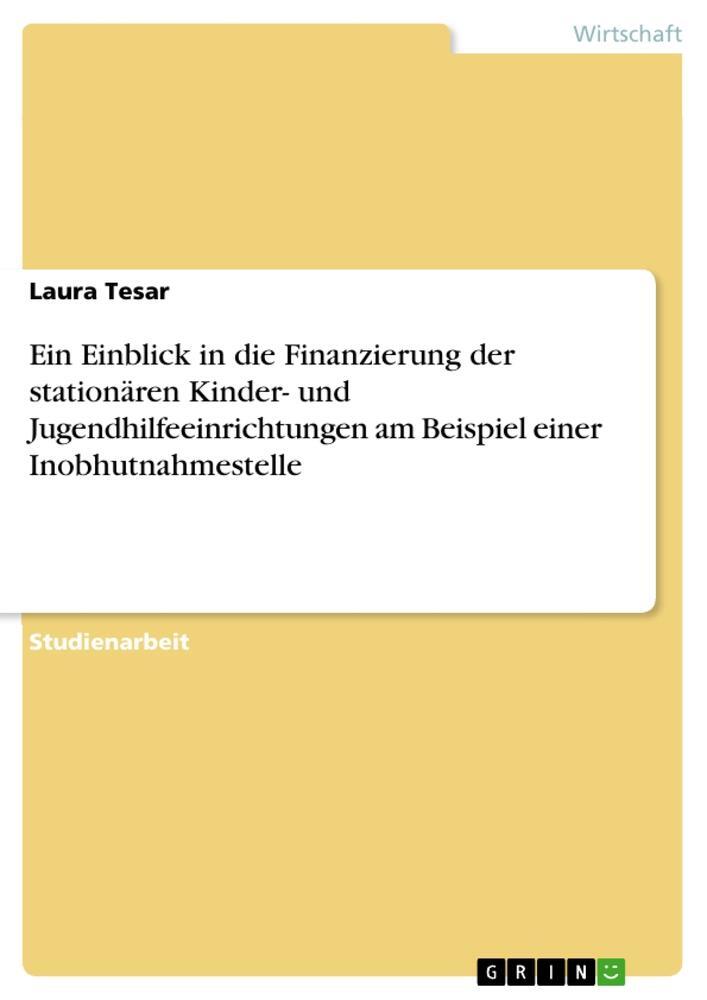 Wirtschaft

Laura Tesar

Ein Einblick in die Finanzierung der stationären Kinder- und Jugendhilfeeinrichtungen am Beispiel einer Inobhutnahmestelle

Studienarbeit

GRIN